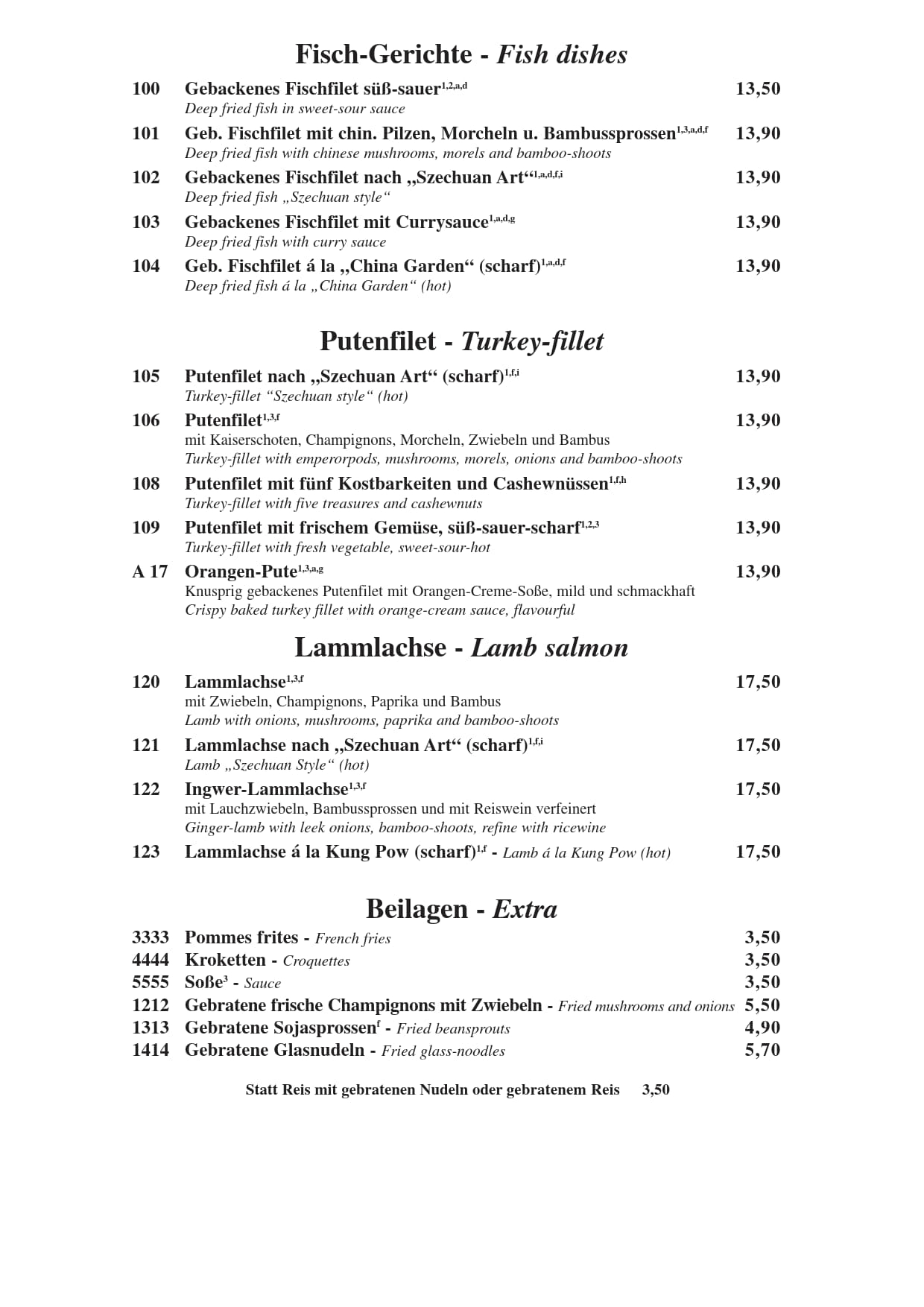 Fisch-Gerichte - Fish dishes

100 Gebackenes Fischfilet süß-sauer$^{1,2,a,d}$ 13,50
Deep fried fish in sweet-sour sauce

101 Geb. Fischfilet mit chin. Pilzen, Morcheln u. Bambussprossen$^{1,3,a,d,f}$ 13,90
Deep fried fish with chinese mushrooms, morels and bamboo-shoots

102 Gebackenes Fischfilet nach „Szechuan Art“$^{1,a,d,f,i}$ 13,90
Deep fried fish „Szechuan style“

103 Gebackenes Fischfilet mit Currysauce$^{1,a,d,g}$ 13,90
Deep fried fish with curry sauce

104 Geb. Fischfilet á la „China Garden“ (scharf)$^{1,a,d,f}$ 13,90
Deep fried fish á la „China Garden“ (hot)

Putenfilet - Turkey-fillet

105 Putenfilet nach „Szechuan Art“ (scharf)$^{1,f,i}$ 13,90
Turkey-fillet “Szechuan style“ (hot)

106 Putenfilet$^{1,3,f}$ 13,90
mit Kaiserschoten, Champignons, Morcheln, Zwiebeln und Bambus
Turkey-fillet with emperorpods, mushrooms, morels, onions and bamboo-shoots

108 Putenfilet mit fünf Kostbarkeiten und Cashewnüssen$^{1,f,h}$ 13,90
Turkey-fillet with five treasures and cashewnuts

109 Putenfilet mit frischem Gemüse, süß-sauer-scharf$^{1,2,3}$ 13,90
Turkey-fillet with fresh vegetable, sweet-sour-hot

A 17 Orangen-Pute$^{1,3,a,g}$ 13,90
Knusprig gebackenes Putenfilet mit Orangen-Creme-Soße, mild und schmackhaft
Crispy baked turkey fillet with orange-cream sauce, flavourful

Lammlachse - Lamb salmon

120 Lammlachse$^{1,3,f}$ 17,50
mit Zwiebeln, Champignons, Paprika und Bambus
Lamb with onions, mushrooms, paprika and bamboo-shoots

121 Lammlachse nach „Szechuan Art“ (scharf)$^{1,f,i}$ 17,50
Lamb „Szechuan Style“ (hot)

122 Ingwer-Lammlachse$^{1,3,f}$ 17,50
mit Lauchzwiebeln, Bambussprossen und mit Reiswein verfeinert
Ginger-lamb with leek onions, bamboo-shoots, refine with ricewine

123 Lammlachse á la Kung Pow (scharf)$^{1,f}$ - Lamb á la Kung Pow (hot) 17,50

Beilagen - Extra

3333 Pommes frites - French fries 3,50
4444 Kroketten - Croquettes 3,50
5555 Soße$^{3}$ - Sauce 3,50
1212 Gebratene frische Champignons mit Zwiebeln - Fried mushrooms and onions 5,50
1313 Gebratene Sojasprossen$^{f}$ - Fried beansprouts 4,90
1414 Gebratene Glasnudeln - Fried glass-noodles 5,70

Statt Reis mit gebratenen Nudeln oder gebratenem Reis 3,50